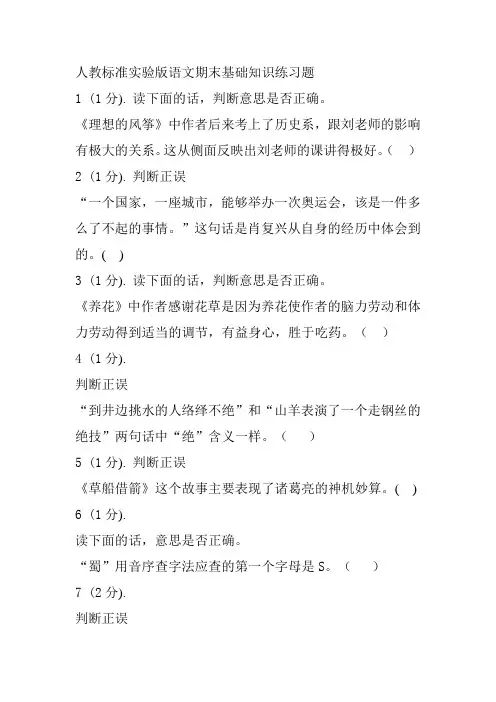 人教标准实验版语文期末基础知识练习题

1（1分）. 读下面的话，判断意思是否正确。

《理想的风筝》中作者后来考上了历史系，跟刘老师的影响有极大的关系。这从侧面反映出刘老师的课讲得极好。（ ）

2（1分）. 判断正误

“一个国家，一座城市，能够举办一次奥运会，该是一件多么了不起的事情。”这句话是肖复兴从自身的经历中体会到的。( )

3（1分）. 读下面的话，判断意思是否正确。

《养花》中作者感谢花草是因为养花使作者的脑力劳动和体力劳动得到适当的调节，有益身心，胜于吃药。（ ）

4（1分）.

判断正误

“到井边挑水的人络绎不绝”和“山羊表演了一个走钢丝的绝技”两句话中“绝”含义一样。（ ）

5（1分）. 判断正误

《草船借箭》这个故事主要表现了诸葛亮的神机妙算。( )

6（1分）.

读下面的话，意思是否正确。

“蜀”用音序查字法应查的第一个字母是S。（ ）

7（2分）.

判断正误